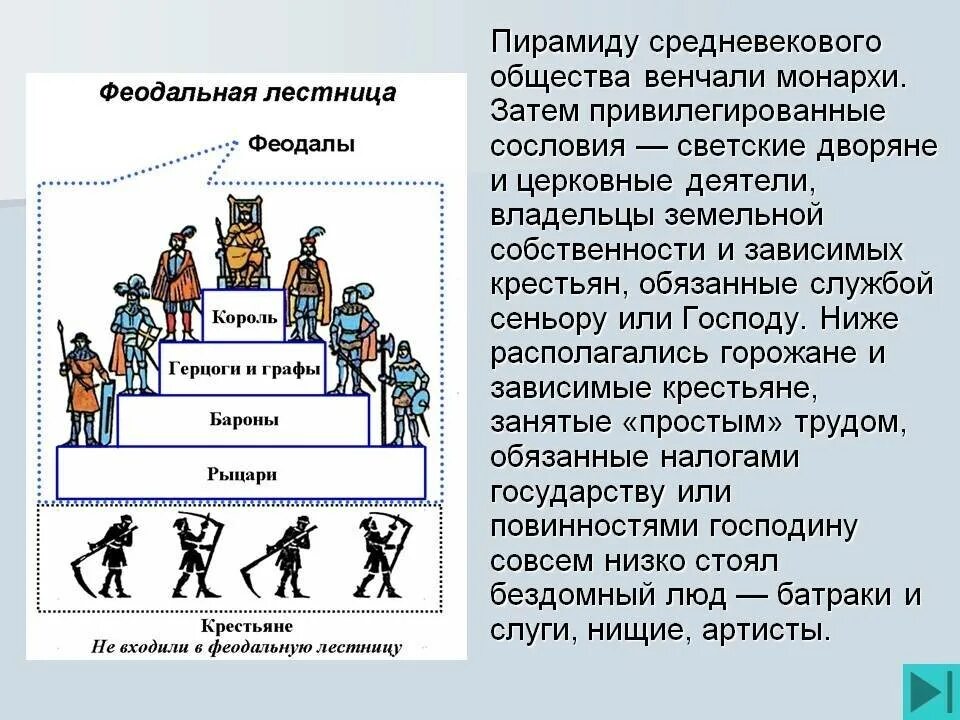 Феодальная лестница

Феодалы

Король

Герцоги и графы

Бароны

Рыцари

Крестьяне
Не входили в феодальную лестницу

Пирамиду средневекового общества венчали монархи. Затем привилегированные сословия — светские дворяне и церковные деятели, владельцы земельной собственности и зависимых крестьян, обязанные службой сеньору или Господу. Ниже располагались горожане и зависимые крестьяне, занятые «простым» трудом, обязанные налогами государству или повинностями господину совсем низко стоял бездомный люд — батраки и слуги, нищие, артисты.